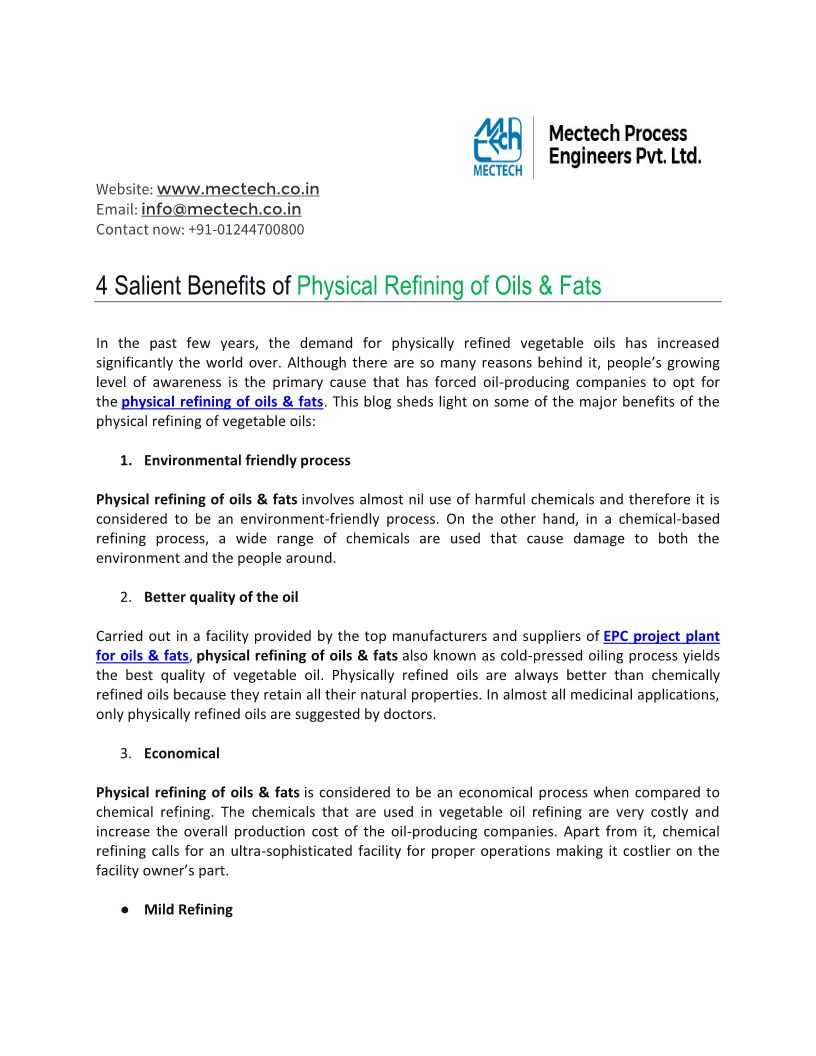 MECTECH

Mectech Process Engineers Pvt. Ltd.

Website: www.mectech.co.in
Email: info@mectech.co.in
Contact now: +91-01244700800

4 Salient Benefits of Physical Refining of Oils & Fats

In the past few years, the demand for physically refined vegetable oils has increased significantly the world over. Although there are so many reasons behind it, people's growing level of awareness is the primary cause that has forced oil-producing companies to opt for the physical refining of oils & fats. This blog sheds light on some of the major benefits of the physical refining of vegetable oils:

1. Environmental friendly process

Physical refining of oils & fats involves almost nil use of harmful chemicals and therefore it is considered to be an environment-friendly process. On the other hand, in a chemical-based refining process, a wide range of chemicals are used that cause damage to both the environment and the people around.

2. Better quality of the oil

Carried out in a facility provided by the top manufacturers and suppliers of EPC project plant for oils & fats, physical refining of oils & fats also known as cold-pressed oiling process yields the best quality of vegetable oil. Physically refined oils are always better than chemically refined oils because they retain all their natural properties. In almost all medicinal applications, only physically refined oils are suggested by doctors.

3. Economical

Physical refining of oils & fats is considered to be an economical process when compared to chemical refining. The chemicals that are used in vegetable oil refining are very costly and increase the overall production cost of the oil-producing companies. Apart from it, chemical refining calls for an ultra-sophisticated facility for proper operations making it costlier on the facility owner's part.

● Mild Refining